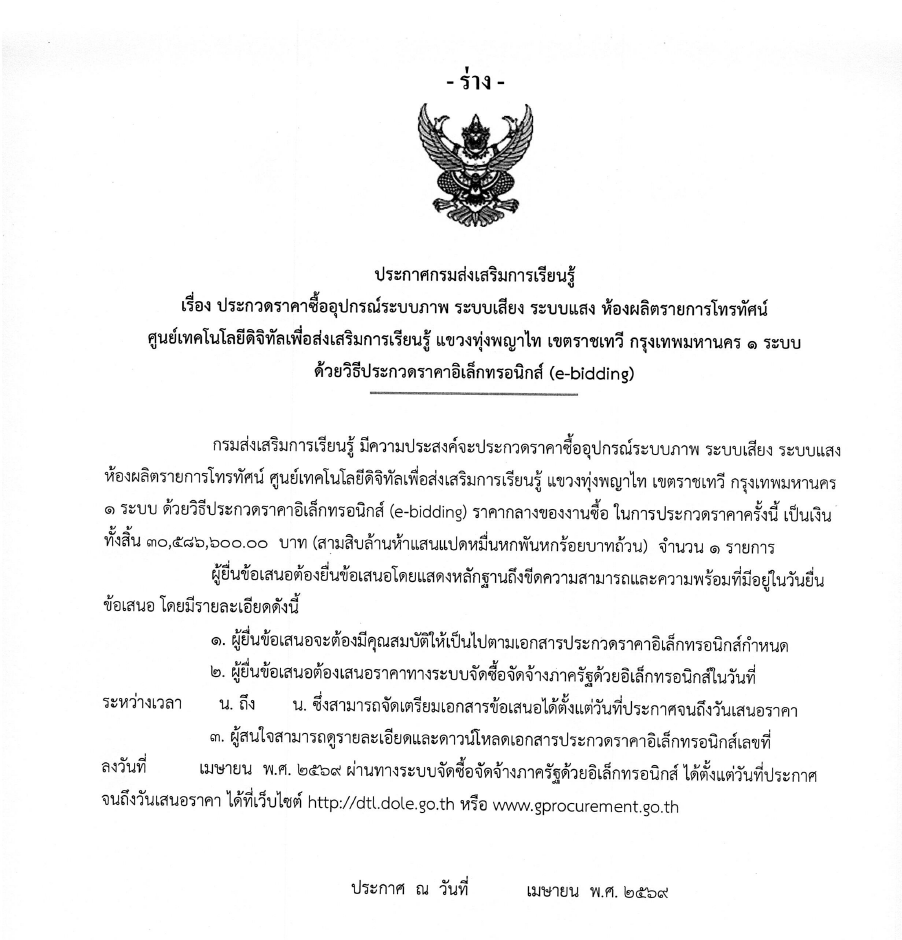 - ร่าง -

ประกาศกรมส่งเสริมการเรียนรู้
เรื่อง ประกวดราคาซื้ออุปกรณ์ระบบภาพ ระบบเสียง ระบบแสง ห้องผลิตรายการโทรทัศน์ ศูนย์เทคโนโลยีดิจิทัลเพื่อส่งเสริมการเรียนรู้ แขวงทุ่งพญาไท เขตราชเทวี กรุงเทพมหานคร ๑ ระบบ ด้วยวิธีประกวดราคาอิเล็กทรอนิกส์ (e-bidding)

กรมส่งเสริมการเรียนรู้ มีความประสงค์จะประกวดราคาซื้ออุปกรณ์ระบบภาพ ระบบเสียง ระบบแสง ห้องผลิตรายการโทรทัศน์ ศูนย์เทคโนโลยีดิจิทัลเพื่อส่งเสริมการเรียนรู้ แขวงทุ่งพญาไท เขตราชเทวี กรุงเทพมหานคร ๑ ระบบ ด้วยวิธีประกวดราคาอิเล็กทรอนิกส์ (e-bidding) ราคากลางของงานซื้อ ในการประกวดราคาครั้งนี้ เป็นเงินทั้งสิ้น ๓๐,๕๘๖,๖๐๐.๐๐ บาท (สามสิบล้านห้าแสนแปดหมื่นหกพันหกร้อยบาทถ้วน) จำนวน ๑ รายการ

ผู้ยื่นข้อเสนอต้องยื่นข้อเสนอโดยแสดงหลักฐานถึงขีดความสามารถและความพร้อมที่มีอยู่ในวันยื่นข้อเสนอ โดยมีรายละเอียดดังนี้

๑. ผู้ยื่นข้อเสนอจะต้องมีคุณสมบัติให้เป็นไปตามเอกสารประกวดราคาอิเล็กทรอนิกส์กำหนด

๒. ผู้ยื่นข้อเสนอต้องเสนอราคาทางระบบจัดซื้อจัดจ้างภาครัฐด้วยอิเล็กทรอนิกส์ในวันที่ ระหว่างเวลา น. ถึง น. ซึ่งสามารถจัดเตรียมเอกสารข้อเสนอได้ตั้งแต่วันที่ประกาศจนถึงวันเสนอราคา

๓. ผู้สนใจสามารถดูรายละเอียดและดาวน์โหลดเอกสารประกวดราคาอิเล็กทรอนิกส์เลขที่ ลงวันที่ เมษายน พ.ศ. ๒๕๖๙ ผ่านทางระบบจัดซื้อจัดจ้างภาครัฐด้วยอิเล็กทรอนิกส์ ได้ตั้งแต่วันที่ประกาศจนถึงวันเสนอราคา ได้ที่เว็บไซต์ http://dtl.dole.go.th หรือ www.gprocurement.go.th

ประกาศ ณ วันที่ เมษายน พ.ศ. ๒๕๖๙